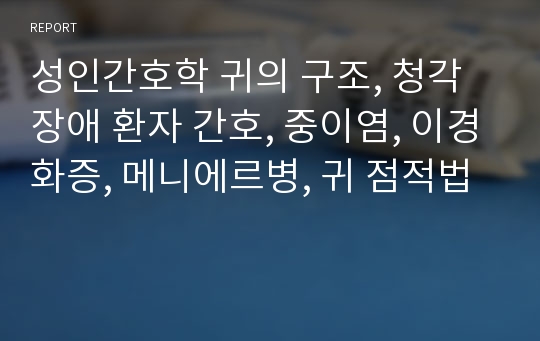 REPORT

성인간호학 귀의 구조, 청각장애 환자 간호, 중이염, 이경화증, 메니에르병, 귀 점적법